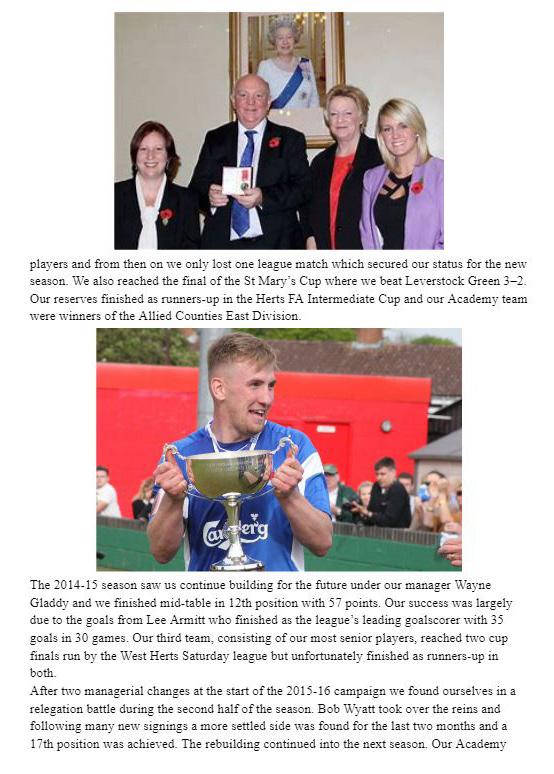 players and from then on we only lost one league match which secured our status for the new season. We also reached the final of the St Mary's Cup where we beat Leverstock Green 3–2. Our reserves finished as runners-up in the Herts FA Intermediate Cup and our Academy team were winners of the Allied Counties East Division.

Carlsberg

The 2014-15 season saw us continue building for the future under our manager Wayne Gladdy and we finished mid-table in 12th position with 57 points. Our success was largely due to the goals from Lee Armitt who finished as the league's leading goalscorer with 35 goals in 30 games. Our third team, consisting of our most senior players, reached two cup finals run by the West Herts Saturday league but unfortunately finished as runners-up in both.
After two managerial changes at the start of the 2015-16 campaign we found ourselves in a relegation battle during the second half of the season. Bob Wyatt took over the reins and following many new signings a more settled side was found for the last two months and a 17th position was achieved. The rebuilding continued into the next season. Our Academy